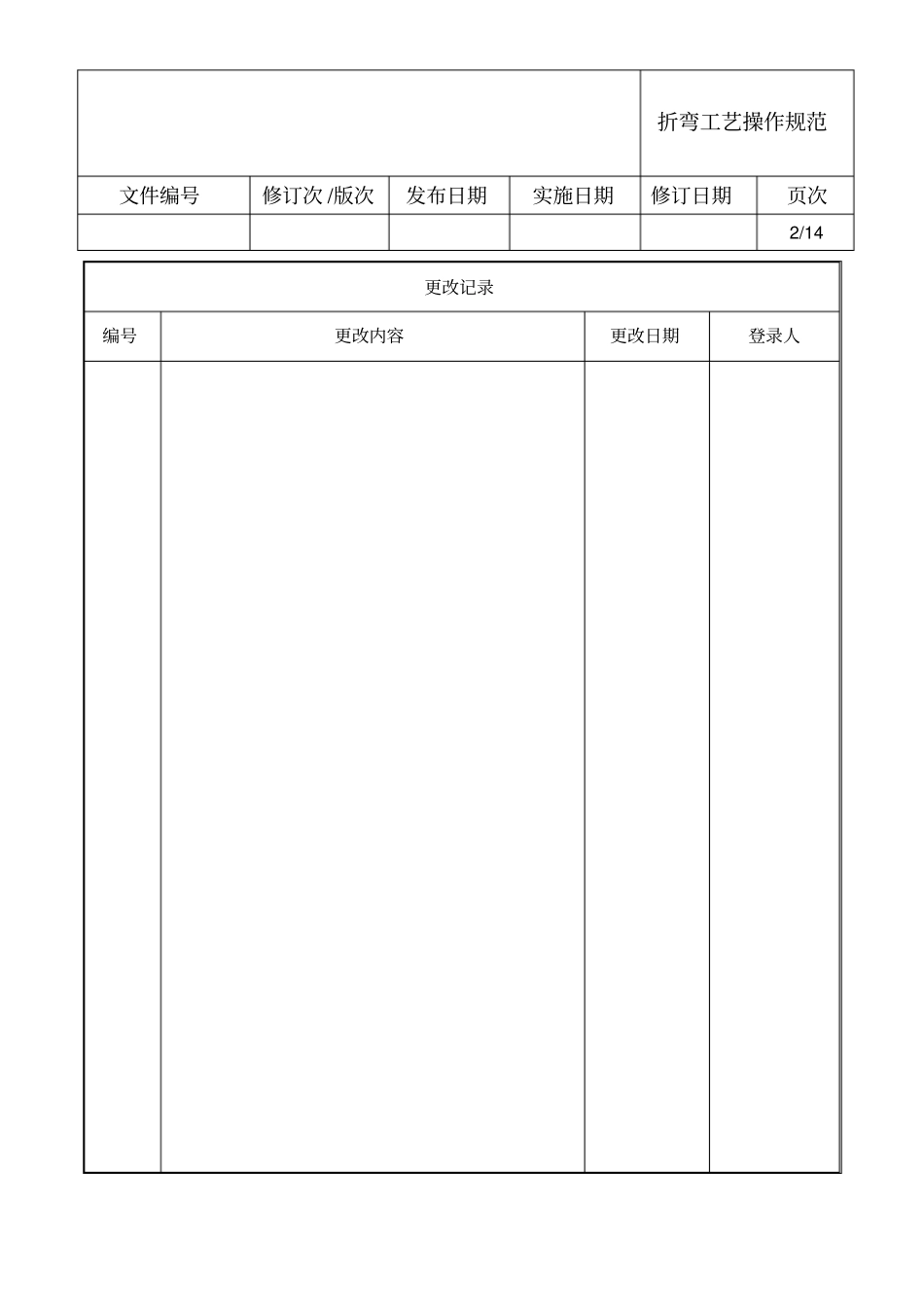 折弯工艺操作规范

| 文件编号 | 修订次 /版次 | 发布日期 | 实施日期 | 修订日期 | 页次 |
|---|---|---|---|---|---|
| | | | | | 2/14 |

更改记录

| 编号 | 更改内容 | 更改日期 | 登录人 |
|---|---|---|---|
| | | | |